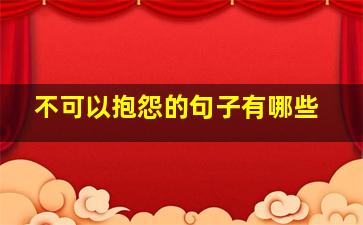 不可以抱怨的句子有哪些